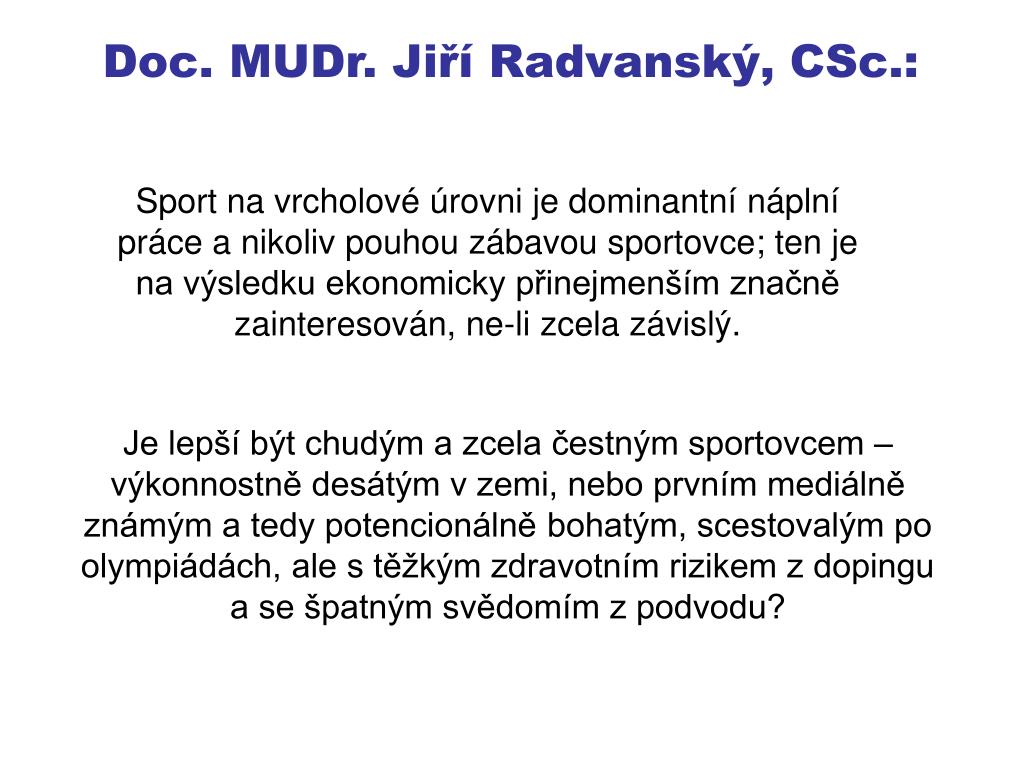 Doc. MUDr. Jiří Radvanský, CSc.:

Sport na vrcholové úrovni je dominantní náplní práce a nikoliv pouhou zábavou sportovce; ten je na výsledku ekonomicky přinejmenším značně zainteresován, ne-li zcela závislý.

Je lepší být chudým a zcela čestným sportovcem – výkonnostně desátým v zemi, nebo prvním mediálně známým a tedy potencionálně bohatým, scestovalým po olympiádách, ale s těžkým zdravotním rizikem z dopingu a se špatným svědomím z podvodu?